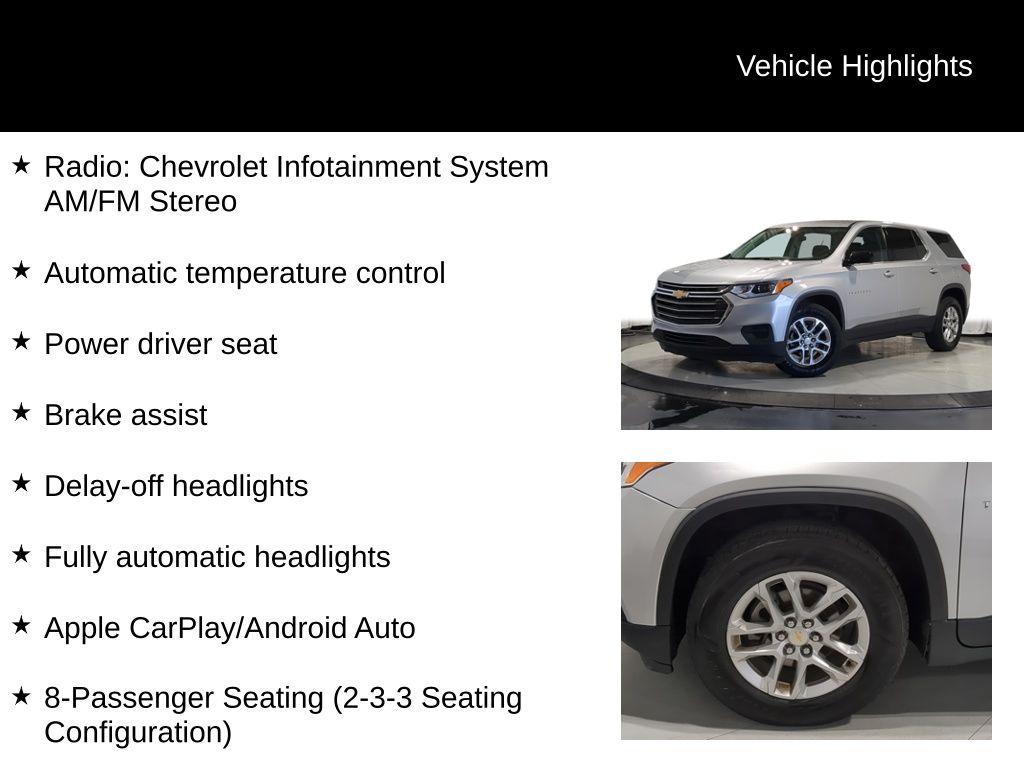 Vehicle Highlights

★ Radio: Chevrolet Infotainment System AM/FM Stereo

★ Automatic temperature control

★ Power driver seat

★ Brake assist

★ Delay-off headlights

★ Fully automatic headlights

★ Apple CarPlay/Android Auto

★ 8-Passenger Seating (2-3-3 Seating Configuration)